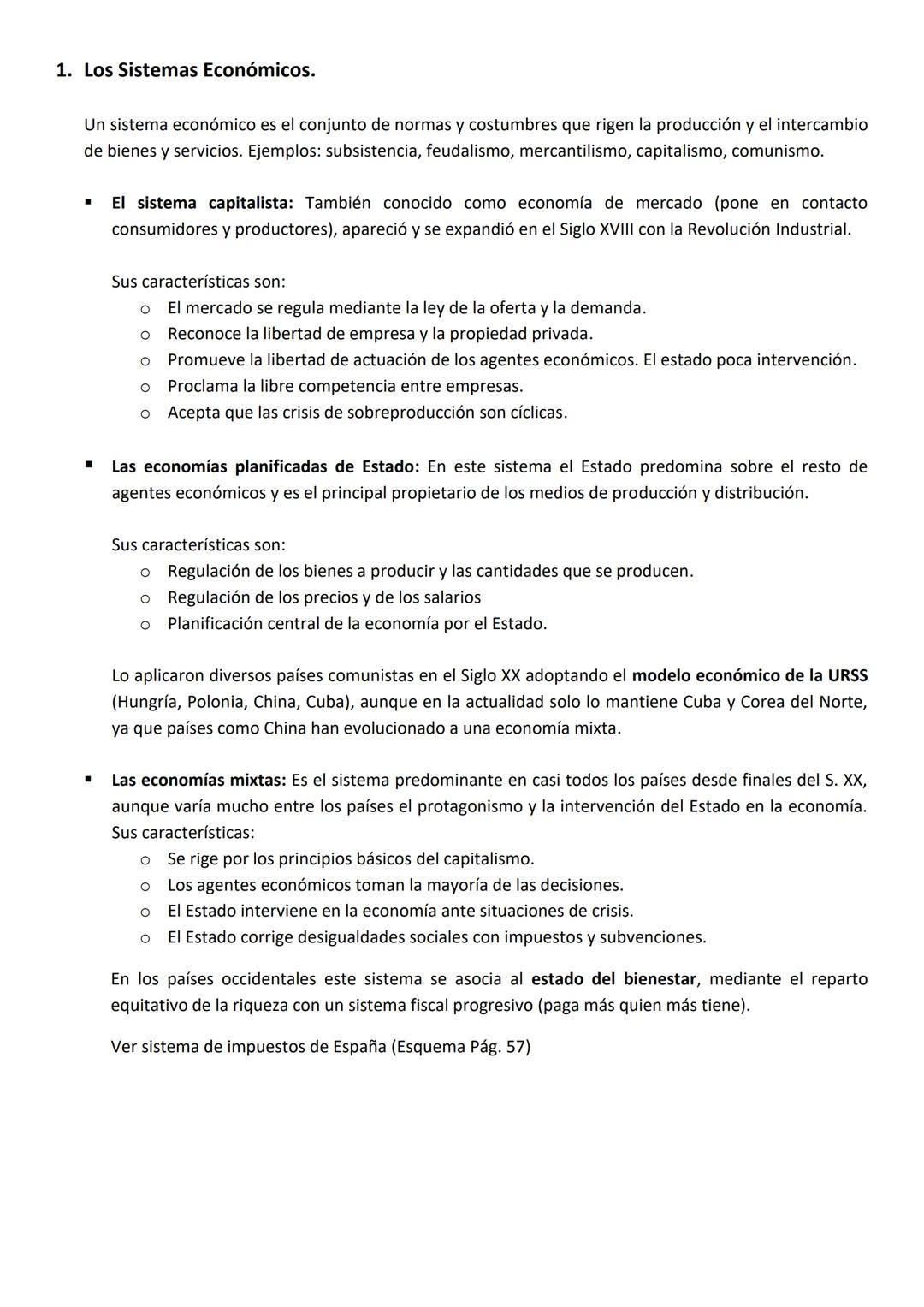 1. Los Sistemas Económicos.

Un sistema económico es el conjunto de normas y costumbres que rigen la producción y el intercambio de bienes y servicios. Ejemplos: subsistencia, feudalismo, mercantilismo, capitalismo, comunismo.

▪ El sistema capitalista: También conocido como economía de mercado (pone en contacto consumidores y productores), apareció y se expandió en el Siglo XVIII con la Revolución Industrial.

Sus características son:
o El mercado se regula mediante la ley de la oferta y la demanda.
o Reconoce la libertad de empresa y la propiedad privada.
o Promueve la libertad de actuación de los agentes económicos. El estado poca intervención.
o Proclama la libre competencia entre empresas.
o Acepta que las crisis de sobreproducción son cíclicas.

▪ Las economías planificadas de Estado: En este sistema el Estado predomina sobre el resto de agentes económicos y es el principal propietario de los medios de producción y distribución.

Sus características son:
o Regulación de los bienes a producir y las cantidades que se producen.
o Regulación de los precios y de los salarios
o Planificación central de la economía por el Estado.

Lo aplicaron diversos países comunistas en el Siglo XX adoptando el modelo económico de la URSS (Hungría, Polonia, China, Cuba), aunque en la actualidad solo lo mantiene Cuba y Corea del Norte, ya que países como China han evolucionado a una economía mixta.

▪ Las economías mixtas: Es el sistema predominante en casi todos los países desde finales del S. XX, aunque varía mucho entre los países el protagonismo y la intervención del Estado en la economía. Sus características:
o Se rige por los principios básicos del capitalismo.
o Los agentes económicos toman la mayoría de las decisiones.
o El Estado interviene en la economía ante situaciones de crisis.
o El Estado corrige desigualdades sociales con impuestos y subvenciones.

En los países occidentales este sistema se asocia al estado del bienestar, mediante el reparto equitativo de la riqueza con un sistema fiscal progresivo (paga más quien más tiene).

Ver sistema de impuestos de España (Esquema Pág. 57)